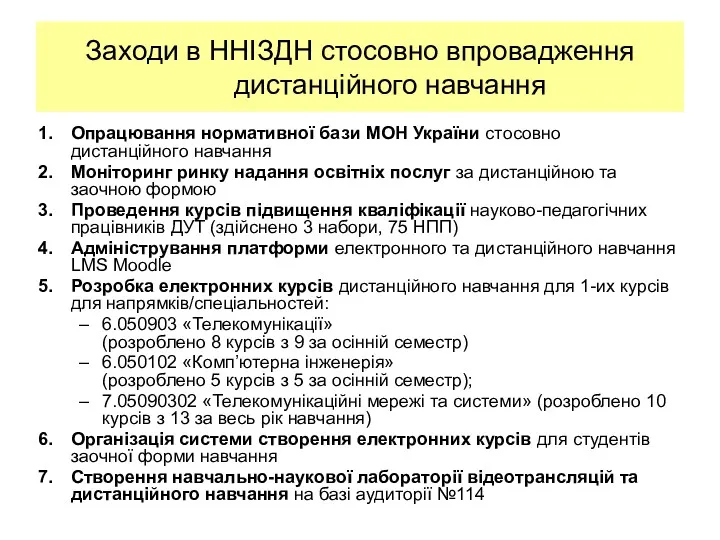 Заходи в ННІЗДН стосовно впровадження дистанційного навчання

1. Опрацювання нормативної бази МОН України стосовно дистанційного навчання
2. Моніторинг ринку надання освітніх послуг за дистанційною та заочною формою
3. Проведення курсів підвищення кваліфікації науково-педагогічних працівників ДУТ (здійснено 3 набори, 75 НПП)
4. Адміністрування платформи електронного та дистанційного навчання LMS Moodle
5. Розробка електронних курсів дистанційного навчання для 1-их курсів для напрямків/спеціальностей:
– 6.050903 «Телекомунікації» (розроблено 8 курсів з 9 за осінній семестр)
– 6.050102 «Комп'ютерна інженерія» (розроблено 5 курсів з 5 за осінній семестр);
– 7.05090302 «Телекомунікаційні мережі та системи» (розроблено 10 курсів з 13 за весь рік навчання)
6. Організація системи створення електронних курсів для студентів заочної форми навчання
7. Створення навчально-наукової лабораторії відеотрансляцій та дистанційного навчання на базі аудиторії №114